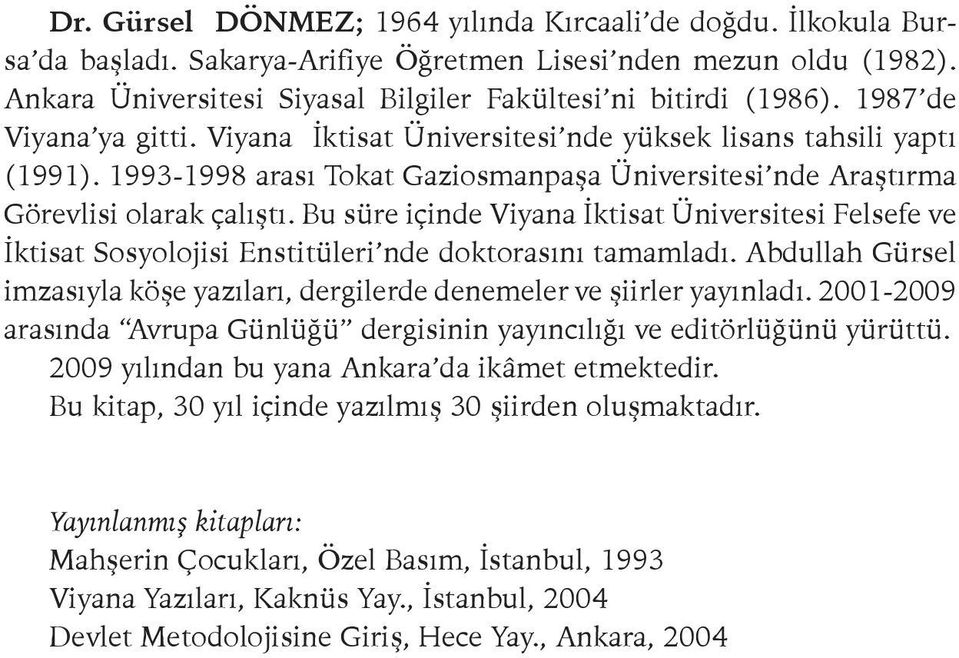 Dr. Gürsel DÖNMEZ; 1964 yılında Kırcaali'de doğdu. İlkokula Bursa'da başladı. Sakarya-Arifiye Öğretmen Lisesi'nden mezun oldu (1982). Ankara Üniversitesi Siyasal Bilgiler Fakültesi'ni bitirdi (1986). 1987'de Viyana'ya gitti. Viyana İktisat Üniversitesi'nde yüksek lisans tahsili yaptı (1991). 1993-1998 arası Tokat Gaziosmanpaşa Üniversitesi'nde Araştırma Görevlisi olarak çalıştı. Bu süre içinde Viyana İktisat Üniversitesi Felsefe ve İktisat Sosyolojisi Enstitüleri'nde doktorasını tamamladı. Abdullah Gürsel imzasıyla köşe yazıları, dergilerde denemeler ve şiirler yayınladı. 2001-2009 arasında "Avrupa Günlüğü" dergisinin yayıncılığı ve editörlüğünü yürüttü.

2009 yılından bu yana Ankara'da ikâmet etmektedir.

Bu kitap, 30 yıl içinde yazılmış 30 şiirden oluşmaktadır.

Yayınlanmış kitapları:
Mahşerin Çocukları, Özel Basım, İstanbul, 1993
Viyana Yazıları, Kaknüs Yay., İstanbul, 2004
Devlet Metodolojisine Giriş, Hece Yay., Ankara, 2004